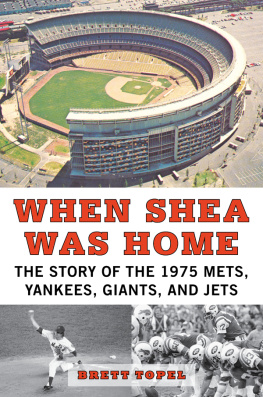 WHEN SHEA WAS HOME

THE STORY OF THE 1975 METS, YANKEES, GIANTS, AND JETS

BRETT TOPEL